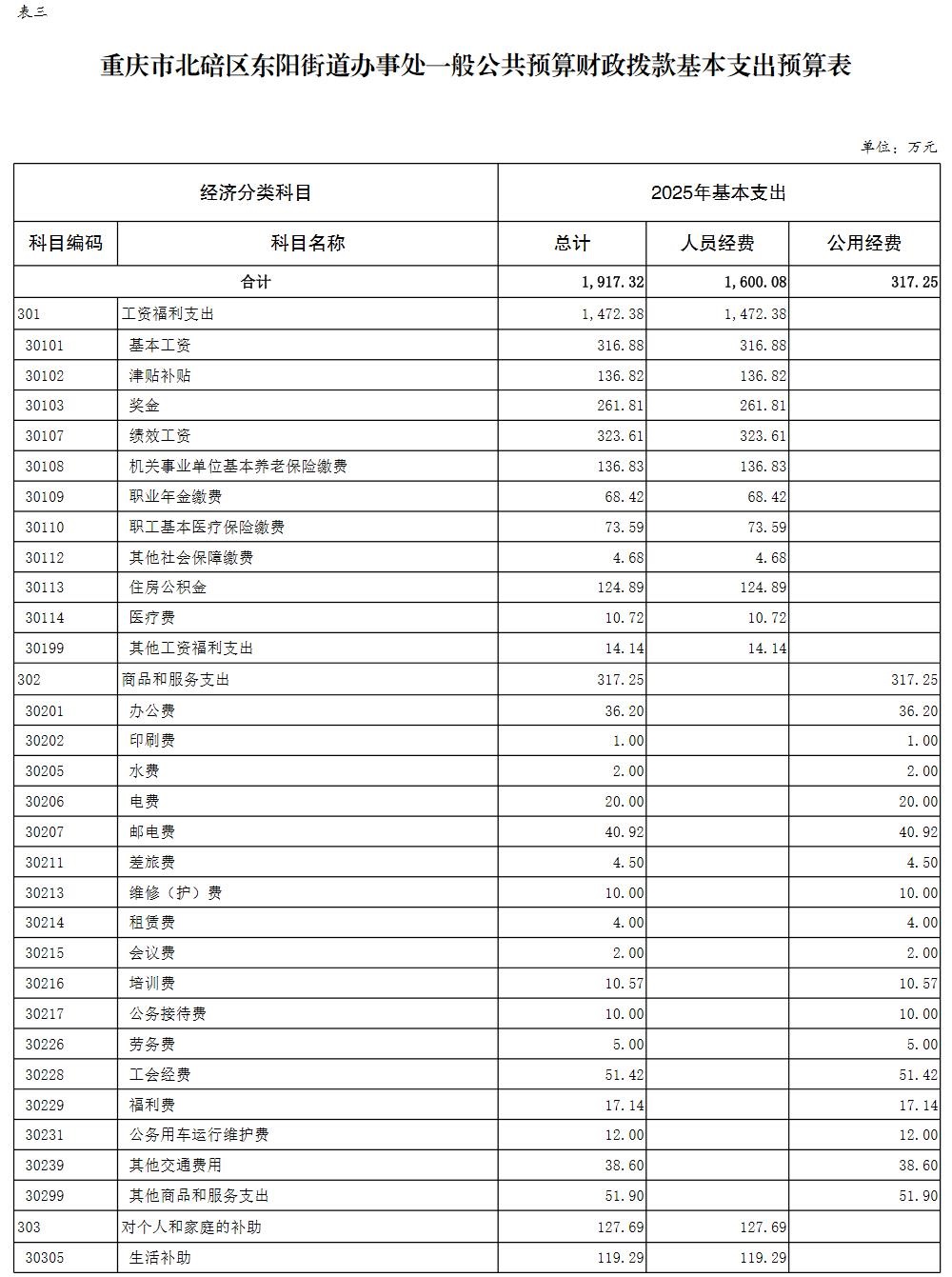 表三

重庆市北碚区东阳街道办事处一般公共预算财政拨款基本支出预算表

单位：万元

| 经济分类科目 | | 2025年基本支出 | | |
|---|---|---|---|---|
| 科目编码 | 科目名称 | 总计 | 人员经费 | 公用经费 |
| 合计 | | 1,917.32 | 1,600.08 | 317.25 |
| 301 | 工资福利支出 | 1,472.38 | 1,472.38 | |
| 30101 | 基本工资 | 316.88 | 316.88 | |
| 30102 | 津贴补贴 | 136.82 | 136.82 | |
| 30103 | 奖金 | 261.81 | 261.81 | |
| 30107 | 绩效工资 | 323.61 | 323.61 | |
| 30108 | 机关事业单位基本养老保险缴费 | 136.83 | 136.83 | |
| 30109 | 职业年金缴费 | 68.42 | 68.42 | |
| 30110 | 职工基本医疗保险缴费 | 73.59 | 73.59 | |
| 30112 | 其他社会保障缴费 | 4.68 | 4.68 | |
| 30113 | 住房公积金 | 124.89 | 124.89 | |
| 30114 | 医疗费 | 10.72 | 10.72 | |
| 30199 | 其他工资福利支出 | 14.14 | 14.14 | |
| 302 | 商品和服务支出 | 317.25 | | 317.25 |
| 30201 | 办公费 | 36.20 | | 36.20 |
| 30202 | 印刷费 | 1.00 | | 1.00 |
| 30205 | 水费 | 2.00 | | 2.00 |
| 30206 | 电费 | 20.00 | | 20.00 |
| 30207 | 邮电费 | 40.92 | | 40.92 |
| 30211 | 差旅费 | 4.50 | | 4.50 |
| 30213 | 维修（护）费 | 10.00 | | 10.00 |
| 30214 | 租赁费 | 4.00 | | 4.00 |
| 30215 | 会议费 | 2.00 | | 2.00 |
| 30216 | 培训费 | 10.57 | | 10.57 |
| 30217 | 公务接待费 | 10.00 | | 10.00 |
| 30226 | 劳务费 | 5.00 | | 5.00 |
| 30228 | 工会经费 | 51.42 | | 51.42 |
| 30229 | 福利费 | 17.14 | | 17.14 |
| 30231 | 公务用车运行维护费 | 12.00 | | 12.00 |
| 30239 | 其他交通费用 | 38.60 | | 38.60 |
| 30299 | 其他商品和服务支出 | 51.90 | | 51.90 |
| 303 | 对个人和家庭的补助 | 127.69 | 127.69 | |
| 30305 | 生活补助 | 119.29 | 119.29 | |